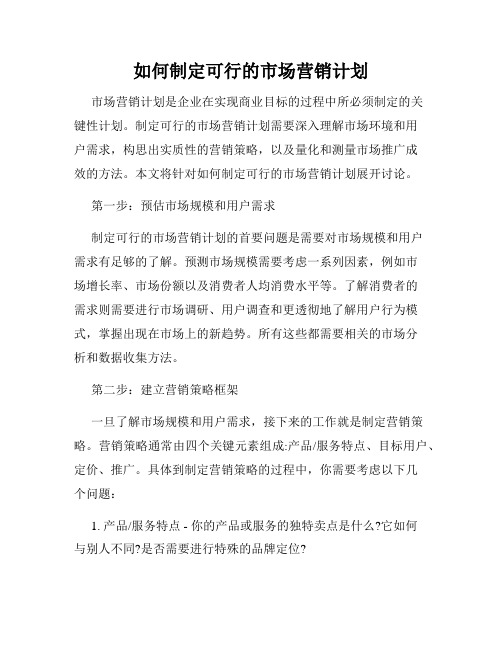 如何制定可行的市场营销计划

市场营销计划是企业在实现商业目标的过程中所必须制定的关键性计划。制定可行的市场营销计划需要深入理解市场环境和用户需求，构思出实质性的营销策略，以及量化和测量市场推广成效的方法。本文将针对如何制定可行的市场营销计划展开讨论。

第一步：预估市场规模和用户需求

制定可行的市场营销计划的首要问题是需要对市场规模和用户需求有足够的了解。预测市场规模需要考虑一系列因素，例如市场增长率、市场份额以及消费者人均消费水平等。了解消费者的需求则需要进行市场调研、用户调查和更透彻地了解用户行为模式，掌握出现在市场上的新趋势。所有这些都需要相关的市场分析和数据收集方法。

第二步：建立营销策略框架

一旦了解市场规模和用户需求，接下来的工作就是制定营销策略。营销策略通常由四个关键元素组成:产品/服务特点、目标用户、定价、推广。具体到制定营销策略的过程中，你需要考虑以下几个问题：

1. 产品/服务特点 - 你的产品或服务的独特卖点是什么?它如何与别人不同?是否需要进行特殊的品牌定位?